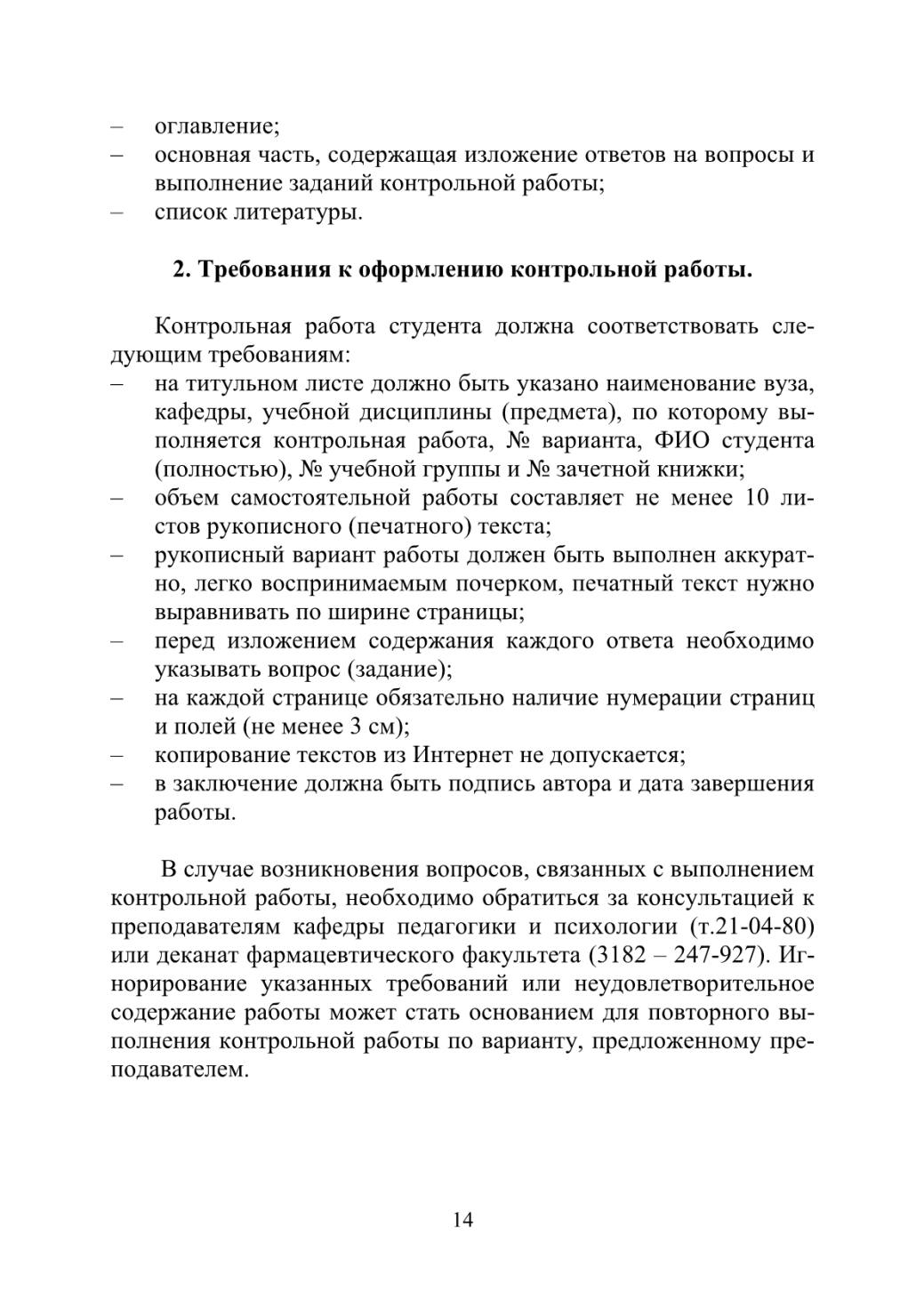 – оглавление;
– основная часть, содержащая изложение ответов на вопросы и выполнение заданий контрольной работы;
– список литературы.

2. Требования к оформлению контрольной работы.

Контрольная работа студента должна соответствовать следующим требованиям:
– на титульном листе должно быть указано наименование вуза, кафедры, учебной дисциплины (предмета), по которому выполняется контрольная работа, № варианта, ФИО студента (полностью), № учебной группы и № зачетной книжки;
– объем самостоятельной работы составляет не менее 10 листов рукописного (печатного) текста;
– рукописный вариант работы должен быть выполнен аккуратно, легко воспринимаемым почерком, печатный текст нужно выравнивать по ширине страницы;
– перед изложением содержания каждого ответа необходимо указывать вопрос (задание);
– на каждой странице обязательно наличие нумерации страниц и полей (не менее 3 см);
– копирование текстов из Интернет не допускается;
– в заключение должна быть подпись автора и дата завершения работы.

В случае возникновения вопросов, связанных с выполнением контрольной работы, необходимо обратиться за консультацией к преподавателям кафедры педагогики и психологии (т.21-04-80) или деканат фармацевтического факультета (3182 – 247-927). Игнорирование указанных требований или неудовлетворительное содержание работы может стать основанием для повторного выполнения контрольной работы по варианту, предложенному преподавателем.

14